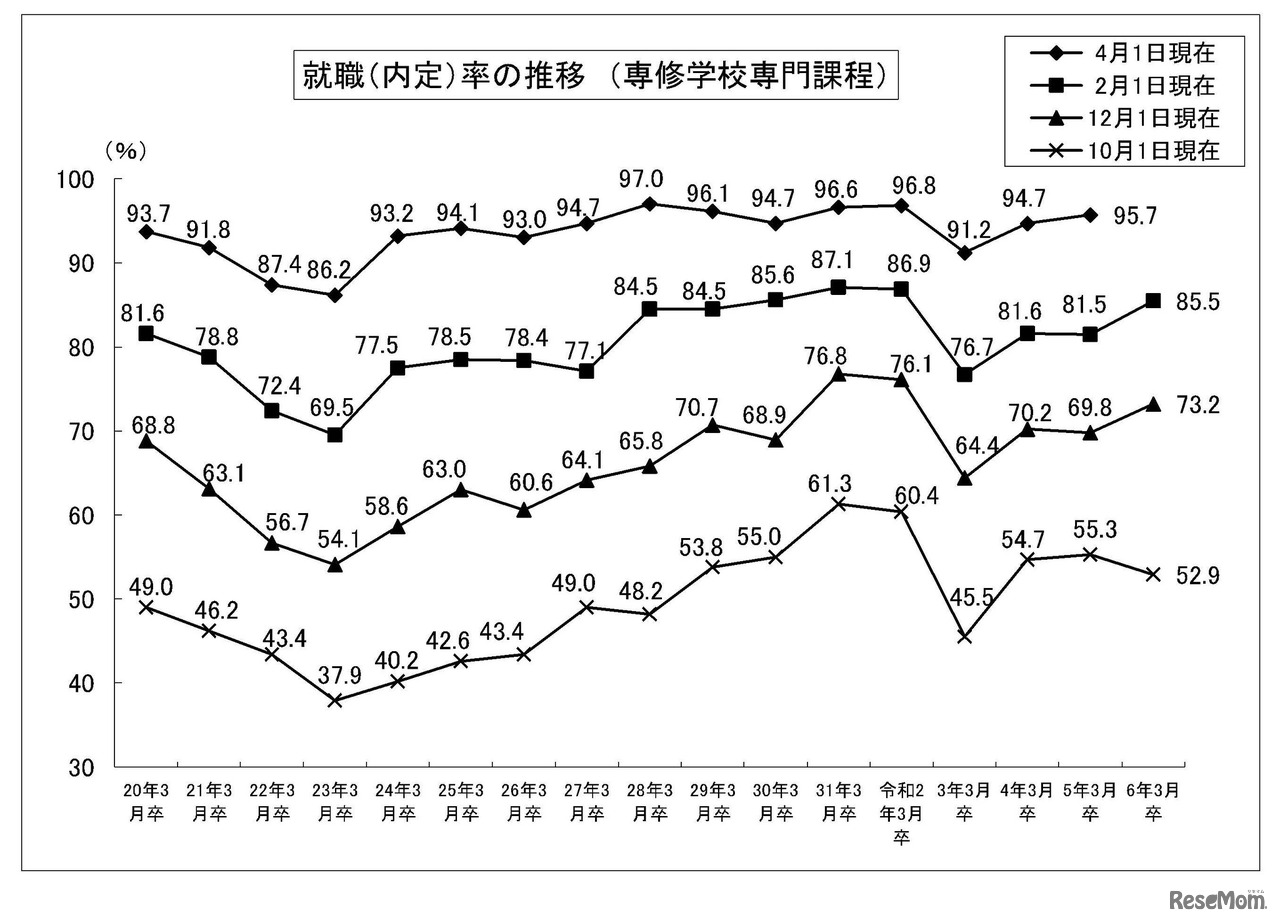 就職(内定)率の推移 (専修学校専門課程)

4月1日現在
2月1日現在
12月1日現在
10月1日現在

(%)
100
90
80
70
60
50
40
30

93.7 91.8 87.4 86.2 93.2 94.1 93.0 94.7 97.0 96.1 94.7 96.6 96.8 91.2 94.7 95.7

81.6 78.8 72.4 69.5 77.5 78.5 78.4 77.1 84.5 84.5 85.6 87.1 86.9 76.7 81.6 81.5 85.5

68.8 63.1 56.7 54.1 58.6 63.0 60.6 64.1 65.8 70.7 68.9 76.8 76.1 64.4 70.2 69.8 73.2

49.0 46.2 43.4 37.9 40.2 42.6 43.4 49.0 48.2 53.8 55.0 61.3 60.4 45.5 54.7 55.3 52.9

20年3月卒 21年3月卒 22年3月卒 23年3月卒 24年3月卒 25年3月卒 26年3月卒 27年3月卒 28年3月卒 29年3月卒 30年3月卒 31年3月卒 令和2年3月卒 3年3月卒 4年3月卒 5年3月卒 6年3月卒

ReseMom